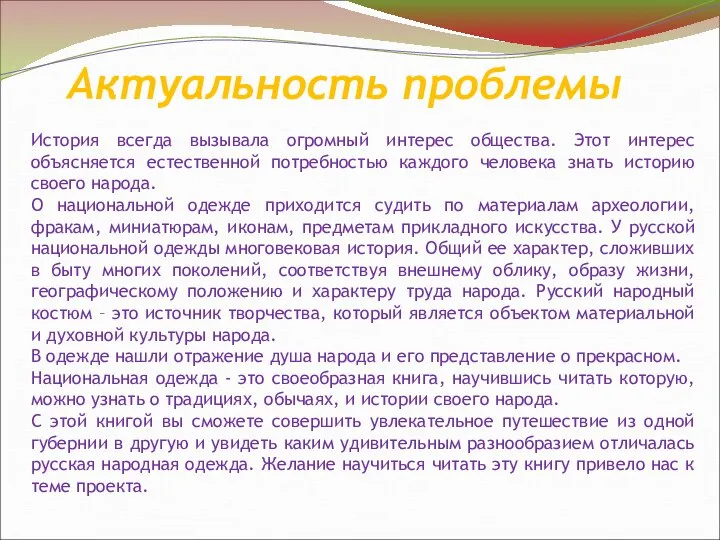 Актуальность проблемы

История всегда вызывала огромный интерес общества. Этот интерес объясняется естественной потребностью каждого человека знать историю своего народа.
О национальной одежде приходится судить по материалам археологии, фракам, миниатюрам, иконам, предметам прикладного искусства. У русской национальной одежды многовековая история. Общий ее характер, сложивших в быту многих поколений, соответствуя внешнему облику, образу жизни, географическому положению и характеру труда народа. Русский народный костюм – это источник творчества, который является объектом материальной и духовной культуры народа.
В одежде нашли отражение душа народа и его представление о прекрасном.
Национальная одежда - это своеобразная книга, научившись читать которую, можно узнать о традициях, обычаях, и истории своего народа.
С этой книгой вы сможете совершить увлекательное путешествие из одной губернии в другую и увидеть каким удивительным разнообразием отличалась русская народная одежда. Желание научиться читать эту книгу привело нас к теме проекта.